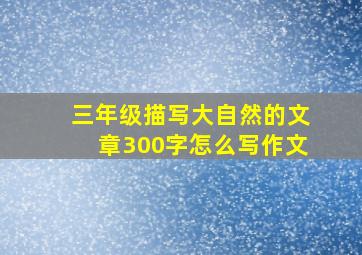 三年级描写大自然的文章300字怎么写作文